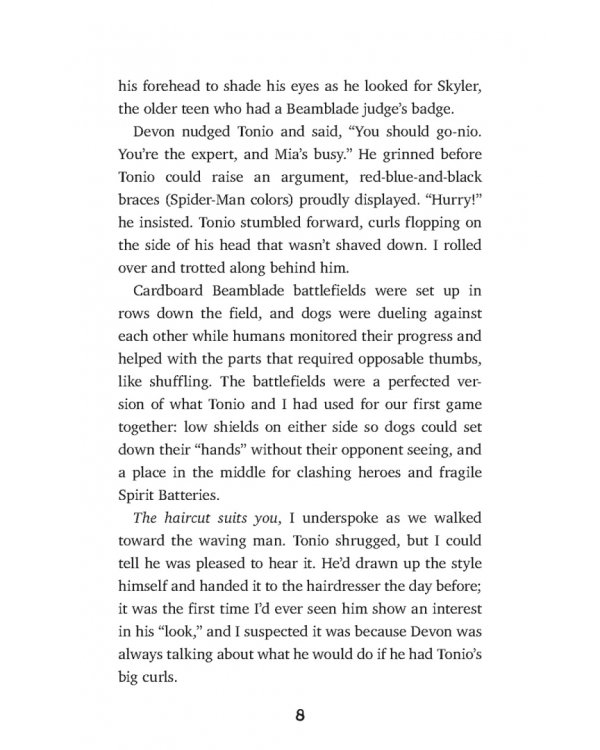 his forehead to shade his eyes as he looked for Skyler, the older teen who had a Beamblade judge's badge.

Devon nudged Tonio and said, "You should go-nio. You're the expert, and Mia's busy." He grinned before Tonio could raise an argument, red-blue-and-black braces (Spider-Man colors) proudly displayed. "Hurry!" he insisted. Tonio stumbled forward, curls flopping on the side of his head that wasn't shaved down. I rolled over and trotted along behind him.

Cardboard Beamblade battlefields were set up in rows down the field, and dogs were dueling against each other while humans monitored their progress and helped with the parts that required opposable thumbs, like shuffling. The battlefields were a perfected version of what Tonio and I had used for our first game together: low shields on either side so dogs could set down their "hands" without their opponent seeing, and a place in the middle for clashing heroes and fragile Spirit Batteries.

The haircut suits you, I underspoke as we walked toward the waving man. Tonio shrugged, but I could tell he was pleased to hear it. He'd drawn up the style himself and handed it to the hairdresser the day before; it was the first time I'd ever seen him show an interest in his "look," and I suspected it was because Devon was always talking about what he would do if he had Tonio's big curls.

8